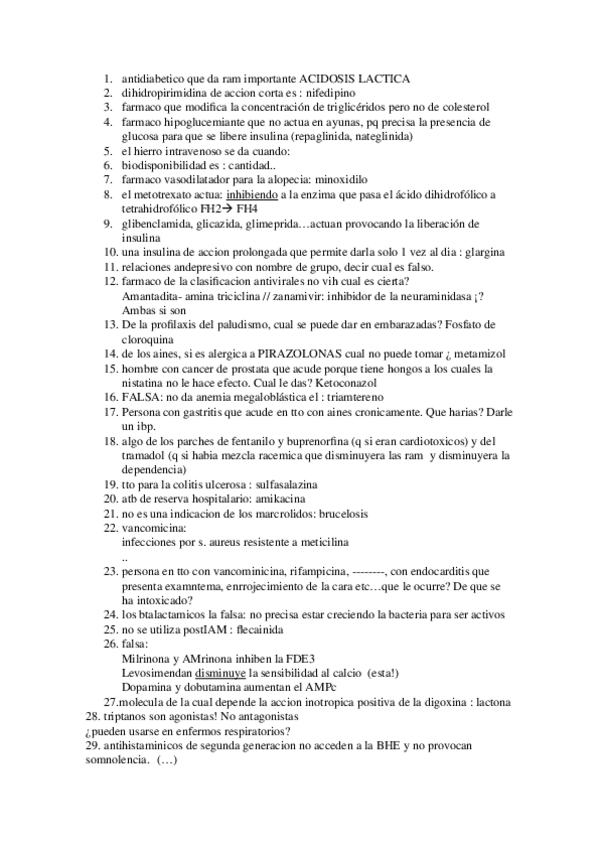 1. antidiabetico que da ram importante ACIDOSIS LACTICA
2. dihidropirimidina de accion corta es : nifedipino
3. farmaco que modifica la concentración de triglicéridos pero no de colesterol
4. farmaco hipoglucemiante que no actua en ayunas, pq precisa la presencia de glucosa para que se libere insulina (repaglinida, nateglinida)
5. el hierro intravenoso se da cuando:
6. biodisponibilidad es : cantidad..
7. farmaco vasodilatador para la alopecia: minoxidilo
8. el metotrexato actua: inhibiendo a la enzima que pasa el ácido dihidrofólico a tetrahidrofólico FH2→ FH4
9. glibenclamida, glicazida, glimeprida…actuan provocando la liberación de insulina
10. una insulina de accion prolongada que permite darla solo 1 vez al dia : glargina
11. relaciones andepresivo con nombre de grupo, decir cual es falso.
12. farmaco de la clasificacion antivirales no vih cual es cierta?
Amantadita- amina triciclina // zanamivir: inhibidor de la neuraminidasa ¡? Ambas si son
13. De la profilaxis del paludismo, cual se puede dar en embarazadas? Fosfato de cloroquina
14. de los aines, si es alergica a PIRAZOLONAS cual no puede tomar ¿ metamizol
15. hombre con cancer de prostata que acude porque tiene hongos a los cuales la nistatina no le hace efecto. Cual le das? Ketoconazol
16. FALSA: no da anemia megaloblástica el : triamtereno
17. Persona con gastritis que acude en tto con aines cronicamente. Que harias? Darle un ibp.
18. algo de los parches de fentanilo y buprenorfina (q si eran cardiotoxicos) y del tramadol (q si habia mezcla racemica que disminuyera las ram y disminuyera la dependencia)
19. tto para la colitis ulcerosa : sulfasalazina
20. atb de reserva hospitalario: amikacina
21. no es una indicacion de los marcrolidos: brucelosis
22. vancomicina:
infecciones por s. aureus resistente a meticilina
..
23. persona en tto con vancominicina, rifampicina, --------, con endocarditis que presenta examntema, enrrojecimiento de la cara etc…que le ocurre? De que se ha intoxicado?
24. los btalactamicos la falsa: no precisa estar creciendo la bacteria para ser activos
25. no se utiliza postIAM : flecainida
26. falsa:
Milrinona y AMrinona inhiben la FDE3
Levosimendan disminuye la sensibilidad al calcio (esta!)
Dopamina y dobutamina aumentan el AMPc
27.molecula de la cual depende la accion inotropica positiva de la digoxina : lactona
28. triptanos son agonistas! No antagonistas
¿pueden usarse en enfermos respiratorios?
29. antihistaminicos de segunda generacion no acceden a la BHE y no provocan somnolencia. (…)